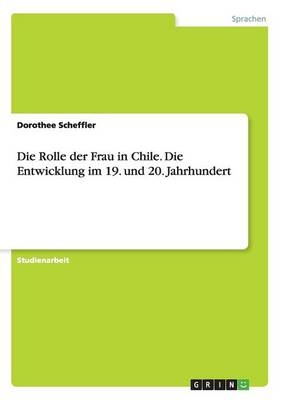 Sprachen

Dorothee Scheffler

Die Rolle der Frau in Chile. Die Entwicklung im 19. und 20. Jahrhundert

Studienarbeit

GRIN